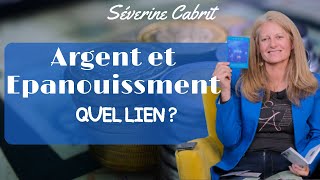 Séverine Cabrit

Argent et Epanouissment

QUEL LIEN ?